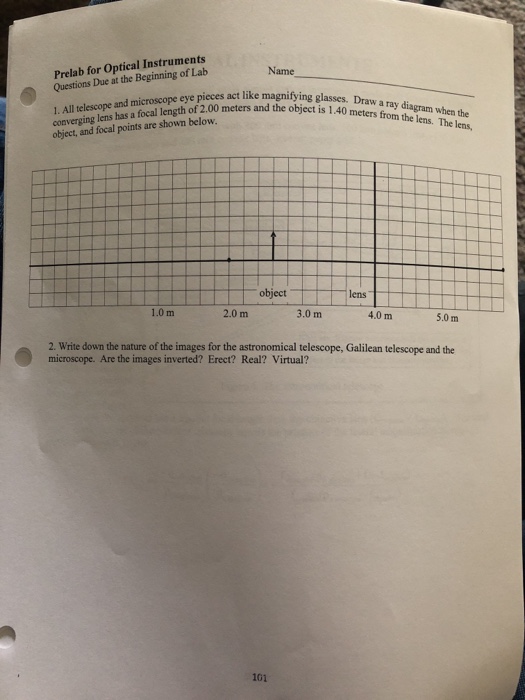 Prelab for Optical Instruments
Questions Due at the Beginning of Lab

Name

1. All telescope and microscope eye pieces act like magnifying glasses. Draw a ray diagram when the converging lens has a focal length of 2.00 meters and the object is 1.40 meters from the lens. The lens, object, and focal points are shown below.

object
lens
1.0 m
2.0 m
3.0 m
4.0 m
5.0 m

2. Write down the nature of the images for the astronomical telescope, Galilean telescope and the microscope. Are the images inverted? Erect? Real? Virtual?

101